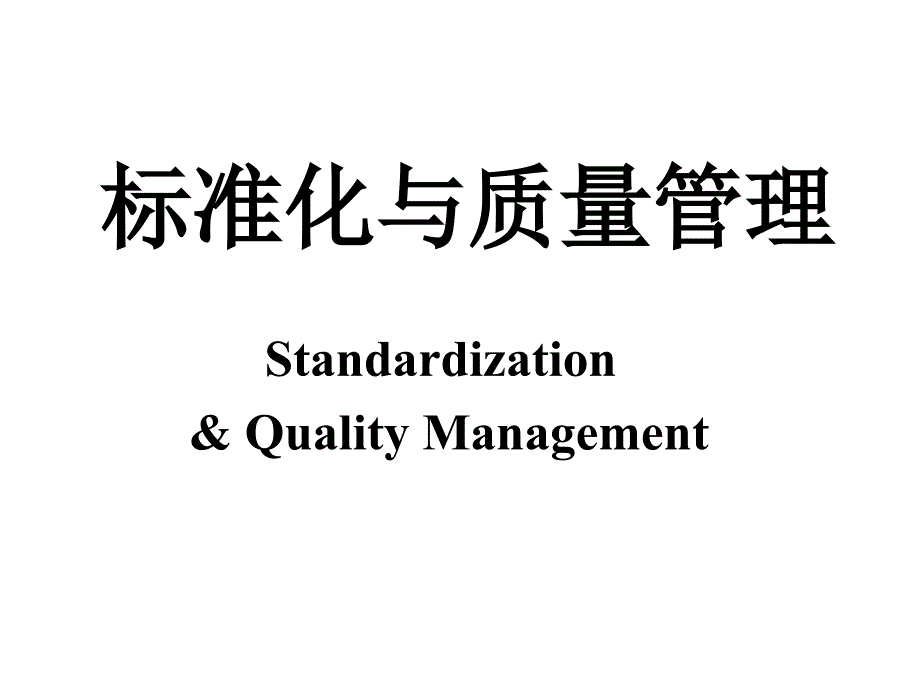 标准化与质量管理

Standardization
& Quality Management